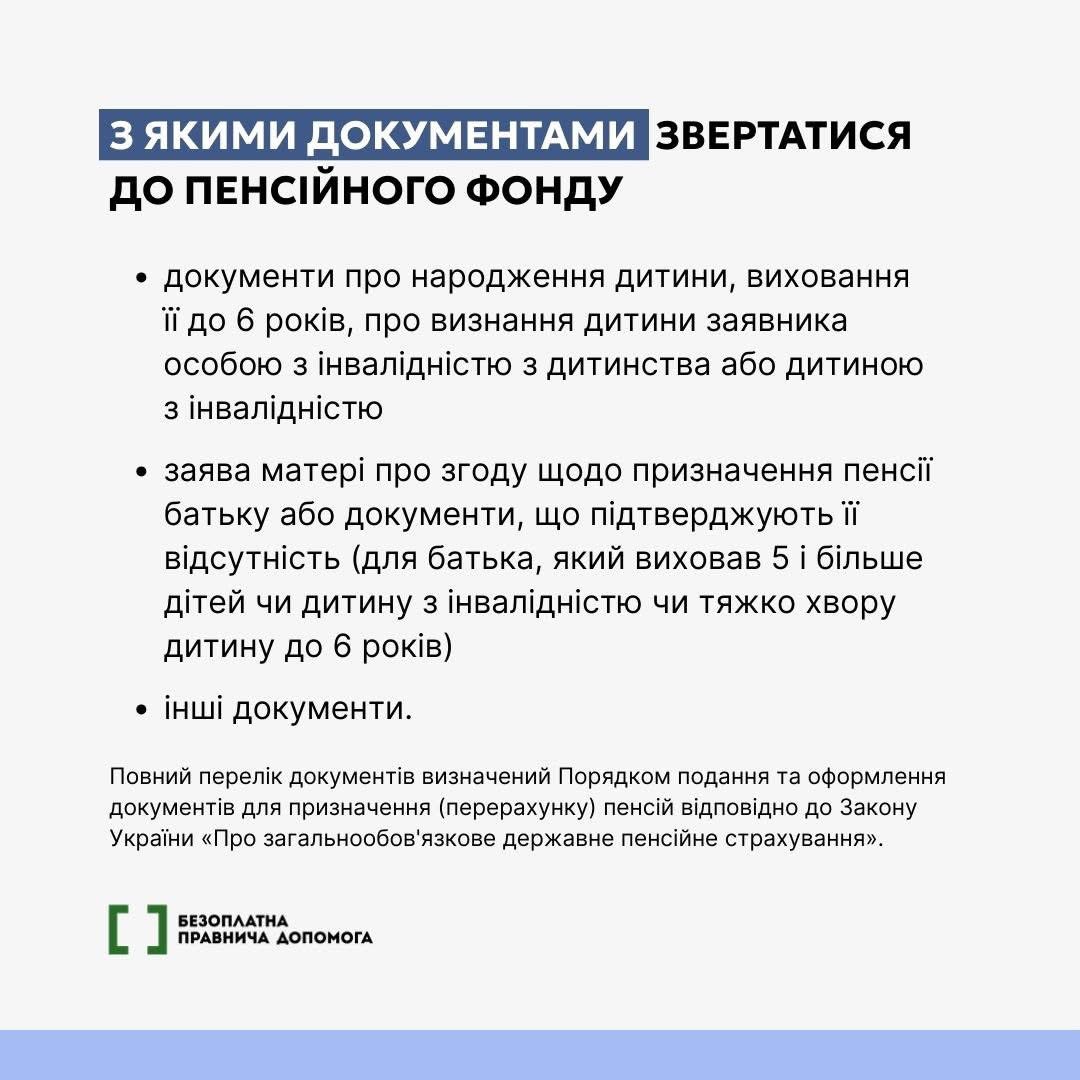 З ЯКИМИ ДОКУМЕНТАМИ ЗВЕРТАТИСЯ ДО ПЕНСІЙНОГО ФОНДУ

• документи про народження дитини, виховання її до 6 років, про визнання дитини заявника особою з інвалідністю з дитинства або дитиною з інвалідністю

• заява матері про згоду щодо призначення пенсії батьку або документи, що підтверджують її відсутність (для батька, який виховав 5 і більше дітей чи дитину з інвалідністю чи тяжко хвору дитину до 6 років)

• інші документи.

Повний перелік документів визначений Порядком подання та оформлення документів для призначення (перерахунку) пенсій відповідно до Закону України «Про загальнообов'язкове державне пенсійне страхування».

БЕЗОПЛАТНА ПРАВНИЧА ДОПОМОГА